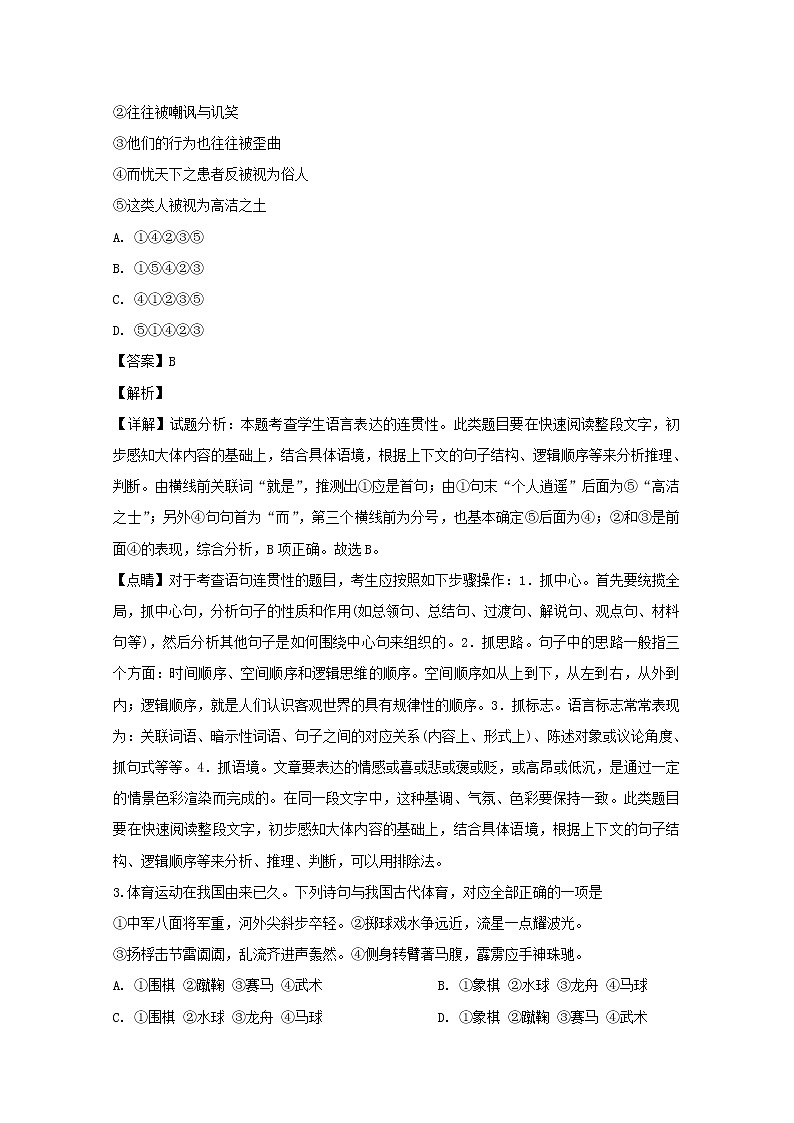 ②往往被嘲讽与讥笑
③他们的行为也往往被歪曲
④而忧天下之患者反被视为俗人
⑤这类人被视为高洁之士
A. ①④②③⑤
B. ①⑤④②③
C. ④①②③⑤
D. ⑤①④②③
【答案】B
【解析】
【详解】试题分析：本题考查学生语言表达的连贯性。此类题目要在快速阅读整段文字，初步感知大体内容的基础上，结合具体语境，根据上下文的句子结构、逻辑顺序等来分析推理、判断。由横线前关联词“就是”，推测出①应是首句；由①句末“个人逍遥”后面为⑤“高洁之士”；另外④句句首为“而”，第三个横线前为分号，也基本确定⑤后面为④；②和③是前面④的表现，综合分析，B项正确。故选B。
【点睛】对于考查语句连贯性的题目，考生应按照如下步骤操作：1．抓中心。首先要统揽全局，抓中心句，分析句子的性质和作用(如总领句、总结句、过渡句、解说句、观点句、材料句等)，然后分析其他句子是如何围绕中心句来组织的。2．抓思路。句子中的思路一般指三个方面：时间顺序、空间顺序和逻辑思维的顺序。空间顺序如从上到下，从左到右，从外到内；逻辑顺序，就是人们认识客观世界的具有规律性的顺序。3．抓标志。语言标志常常表现为：关联词语、暗示性词语、句子之间的对应关系(内容上、形式上)、陈述对象或议论角度、抓句式等等。4．抓语境。文章要表达的情感或喜或悲或褒或贬，或高昂或低沉，是通过一定的情景色彩渲染而完成的。在同一段文字中，这种基调、气氛、色彩要保持一致。此类题目要在快速阅读整段文字，初步感知大体内容的基础上，结合具体语境，根据上下文的句子结构、逻辑顺序等来分析、推理、判断，可以用排除法。
3.体育运动在我国由来已久。下列诗句与我国古代体育，对应全部正确的一项是
①中军八面将军重，河外尖斜步卒轻。②掷球戏水争远近，流星一点耀波光。
③扬桴击节雷阗阗，乱流齐进声轰然。④侧身转臂著马腹，霹雳应手神珠驰。
A. ①围棋 ②蹴鞠 ③赛马 ④武术
B. ①象棋 ②水球 ③龙舟 ④马球
C. ①围棋 ②水球 ③龙舟 ④马球
D. ①象棋 ②蹴鞠 ③赛马 ④武术